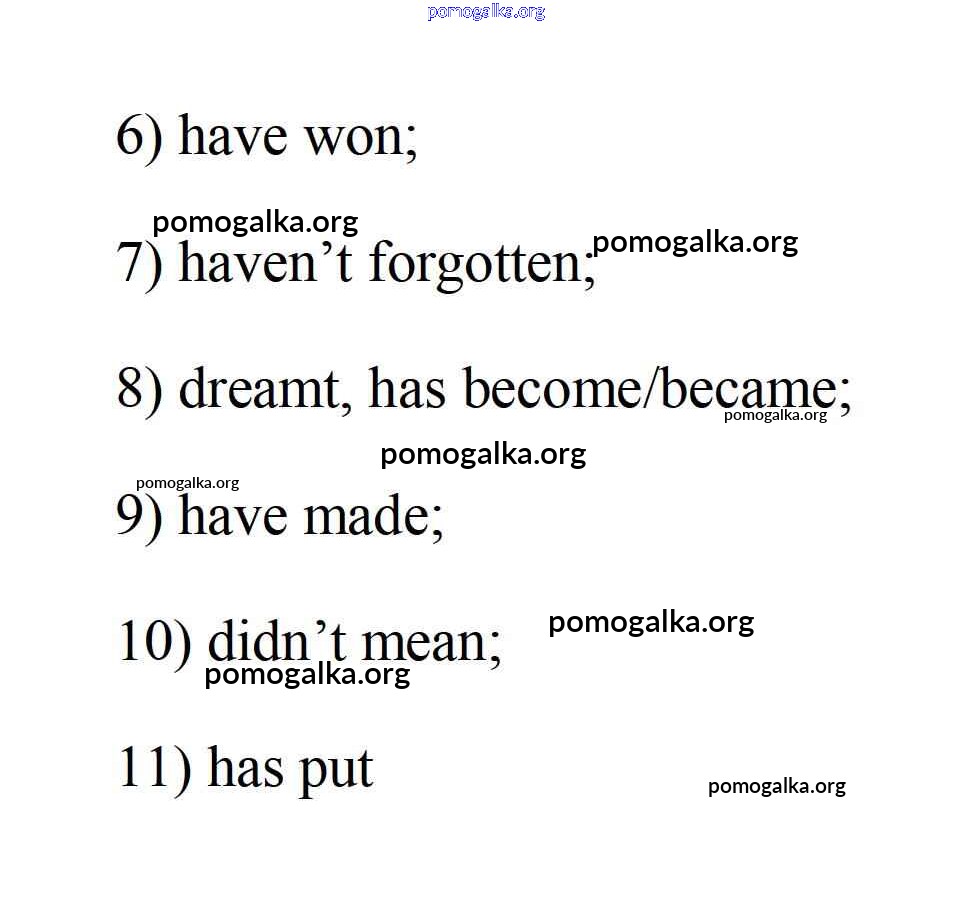 6) have won;

7) haven't forgotten;

8) dreamt, has become/became;

9) have made;

10) didn't mean;

11) has put

pomogalka.org